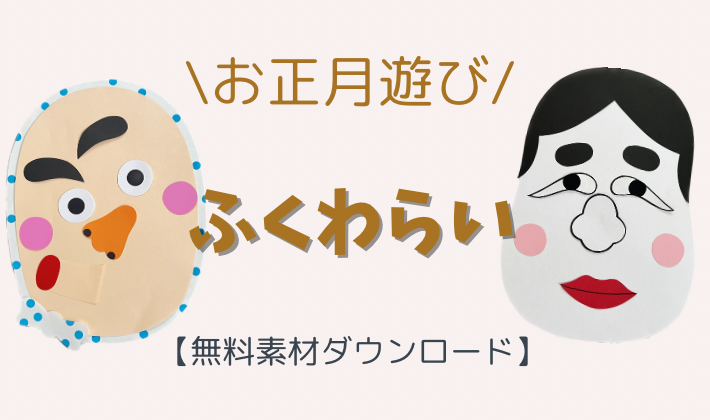 \お正月遊び/

ふくわらい

【無料素材ダウンロード】